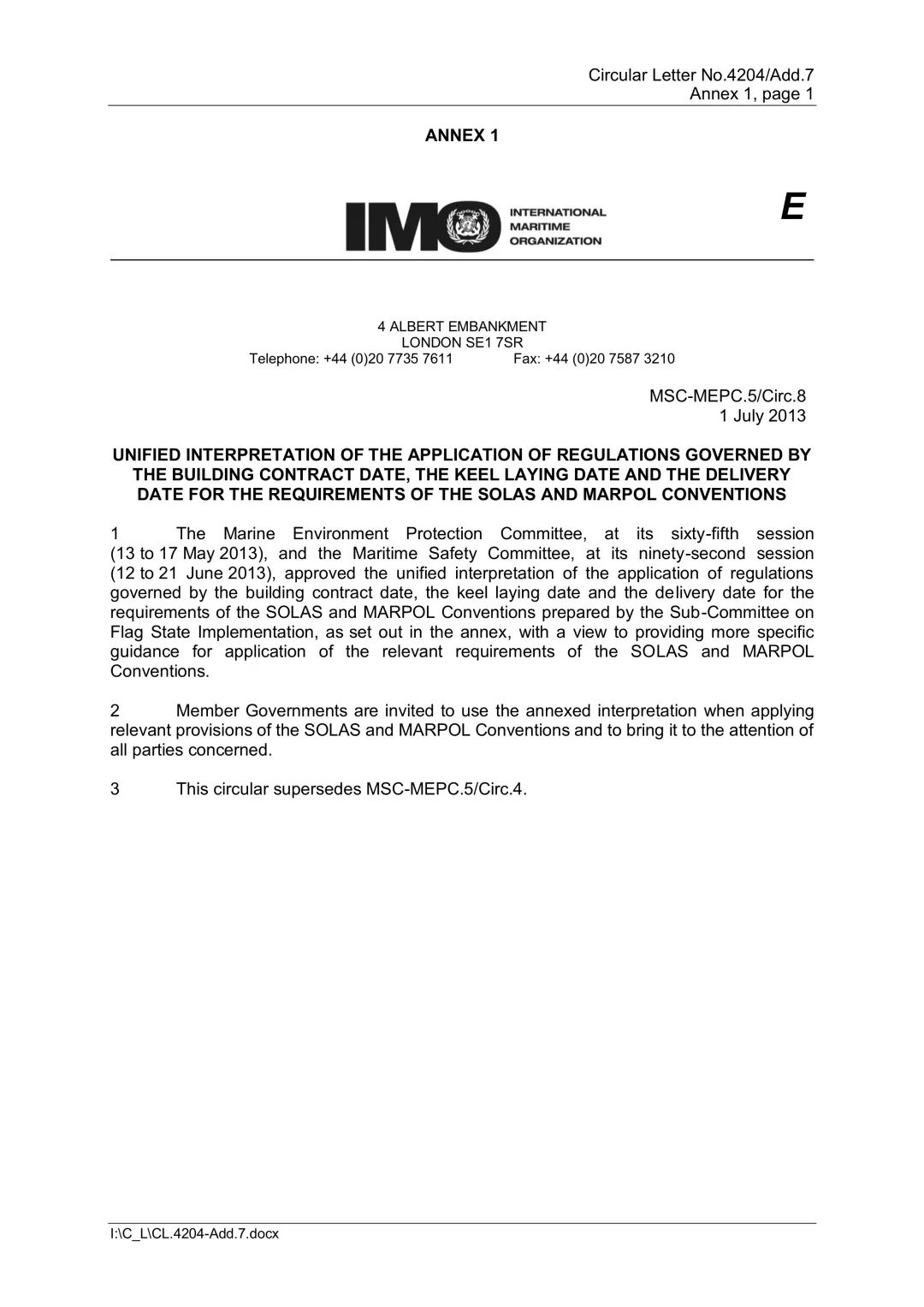 Circular Letter No.4204/Add.7
Annex 1, page 1

ANNEX 1

IMO INTERNATIONAL MARITIME ORGANIZATION

E

4 ALBERT EMBANKMENT
LONDON SE1 7SR
Telephone: +44 (0)20 7735 7611 Fax: +44 (0)20 7587 3210

MSC-MEPC.5/Circ.8
1 July 2013

UNIFIED INTERPRETATION OF THE APPLICATION OF REGULATIONS GOVERNED BY THE BUILDING CONTRACT DATE, THE KEEL LAYING DATE AND THE DELIVERY DATE FOR THE REQUIREMENTS OF THE SOLAS AND MARPOL CONVENTIONS

1 The Marine Environment Protection Committee, at its sixty-fifth session (13 to 17 May 2013), and the Maritime Safety Committee, at its ninety-second session (12 to 21 June 2013), approved the unified interpretation of the application of regulations governed by the building contract date, the keel laying date and the delivery date for the requirements of the SOLAS and MARPOL Conventions prepared by the Sub-Committee on Flag State Implementation, as set out in the annex, with a view to providing more specific guidance for application of the relevant requirements of the SOLAS and MARPOL Conventions.

2 Member Governments are invited to use the annexed interpretation when applying relevant provisions of the SOLAS and MARPOL Conventions and to bring it to the attention of all parties concerned.

3 This circular supersedes MSC-MEPC.5/Circ.4.

I:\C_L\CL.4204-Add.7.docx